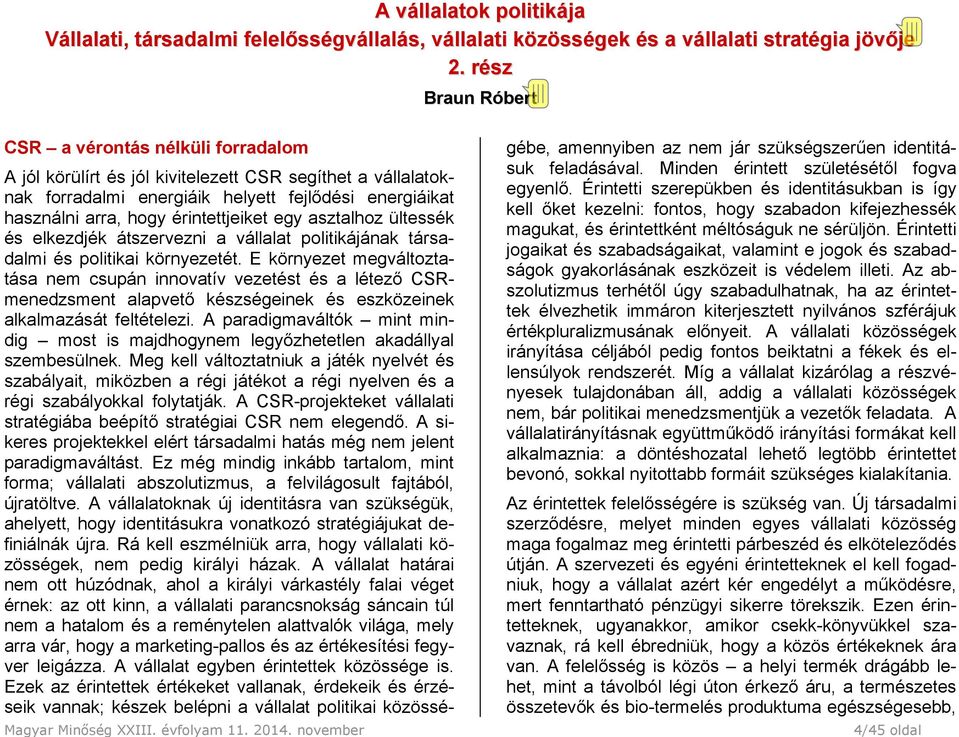 A vállalatok politikája
Vállalati, társadalmi felelősségvállalás, vállalati közösségek és a vállalati stratégia jövője
2. rész
Braun Róbert

CSR – a vérontás nélküli forradalom

A jól körülírt és jól kivitelezett CSR segíthet a vállalatoknak forradalmi energiáik helyett fejlődési energiáikat használni arra, hogy érintettjeiket egy asztalhoz ültessék és elkezdjék átszervezni a vállalat politikájának társadalmi és politikai környezetét. E környezet megváltoztatása nem csupán innovatív vezetést és a létező CSR-menedzsment alapvető készségeinek és eszközeinek alkalmazását feltételezi. A paradigmaváltók – mint mindig – most is majdhogynem legyőzhetetlen akadállyal szembesülnek. Meg kell változtatniuk a játék nyelvét és szabályait, miközben a régi játékot a régi nyelven és a régi szabályokkal folytatják. A CSR-projekteket vállalati stratégiába beépítő stratégiai CSR nem elegendő. A sikeres projektekkel elért társadalmi hatás még nem jelent paradigmaváltást. Ez még mindig inkább tartalom, mint forma; vállalati abszolutizmus, a felvilágosult fajtából, újratöltve. A vállalatoknak új identitásra van szükségük, ahelyett, hogy identitásukra vonatkozó stratégiájukat definiálnák újra. Rá kell eszmélniük arra, hogy vállalati közösségek, nem pedig királyi házak. A vállalat határai nem ott húzódnak, ahol a királyi várkastély falai véget érnek: az ott kinn, a vállalati parancsnokság sáncain túl nem a hatalom és a reménytelen alattvalók világa, mely arra vár, hogy a marketing-pallos és az értékesítési fegyver leigázza. A vállalat egyben érintettek közössége is. Ezek az érintettek értékeket vallanak, érdekeik és érzéseik vannak; készek belépni a vállalat politikai közösségébe, amennyiben az nem jár szükségszerűen identitásuk feladásával. Minden érintett születésétől fogva egyenlő. Érintetti szerepükben és identitásukban is így kell őket kezelni: fontos, hogy szabadon kifejezhessék magukat, és érintettként méltóságuk ne sérüljön. Érintetti jogaikat és szabadságaikat, valamint e jogok és szabadságok gyakorlásának eszközeit is védelem illeti. Az abszolutizmus terhétől úgy szabadulhatnak, ha az érintettek élvezhetik immáron kiterjesztett nyilvános szférájuk értékpluralizmusának előnyeit. A vállalati közösségek irányítása céljából pedig fontos beiktatni a fékek és ellensúlyok rendszerét. Míg a vállalat kizárólag a részvényesek tulajdonában áll, addig a vállalati közösségek nem, bár politikai menedzsmentjük a vezetők feladata. A vállalatirányításnak együttműködő irányítási formákat kell alkalmaznia: a döntéshozatal lehető legtöbb érintettet bevonó, sokkal nyitottabb formáit szükséges kialakítania.

Az érintettek felelősségére is szükség van. Új társadalmi szerződésre, melyet minden egyes vállalati közösség maga fogalmaz meg érintetti párbeszéd és elköteleződés útján. A szervezeti és egyéni érintetteknek el kell fogadniuk, hogy a vállalat azért kér engedélyt a működésre, mert fenntartható pénzügyi sikerre törekszik. Ezen érintetteknek, ugyanakkor, amikor csekk-könyvükkel szavaznak, rá kell ébredniük, hogy a közös értékeknek ára van. A felelősség is közös – a helyi termék drágább lehet, mint a távolból légi úton érkező áru, a természetes összetevők és bio-termelés produktuma egészségesebb,

Magyar Minőség XXIII. évfolyam 11. 2014. november	4/45 oldal